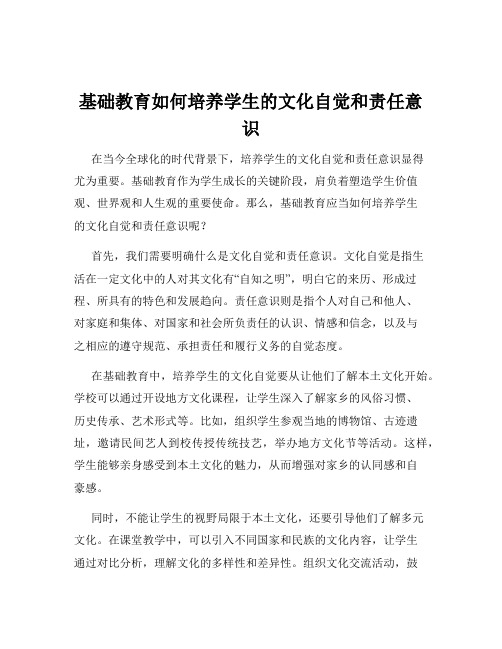 基础教育如何培养学生的文化自觉和责任意识

在当今全球化的时代背景下，培养学生的文化自觉和责任意识显得尤为重要。基础教育作为学生成长的关键阶段，肩负着塑造学生价值观、世界观和人生观的重要使命。那么，基础教育应当如何培养学生的文化自觉和责任意识呢？

首先，我们需要明确什么是文化自觉和责任意识。文化自觉是指生活在一定文化中的人对其文化有“自知之明”，明白它的来历、形成过程、所具有的特色和发展趋向。责任意识则是指个人对自己和他人、对家庭和集体、对国家和社会所负责任的认识、情感和信念，以及与之相应的遵守规范、承担责任和履行义务的自觉态度。

在基础教育中，培养学生的文化自觉要从让他们了解本土文化开始。学校可以通过开设地方文化课程，让学生深入了解家乡的风俗习惯、历史传承、艺术形式等。比如，组织学生参观当地的博物馆、古迹遗址，邀请民间艺人到校传授传统技艺，举办地方文化节等活动。这样，学生能够亲身感受到本土文化的魅力，从而增强对家乡的认同感和自豪感。

同时，不能让学生的视野局限于本土文化，还要引导他们了解多元文化。在课堂教学中，可以引入不同国家和民族的文化内容，让学生通过对比分析，理解文化的多样性和差异性。组织文化交流活动，鼓